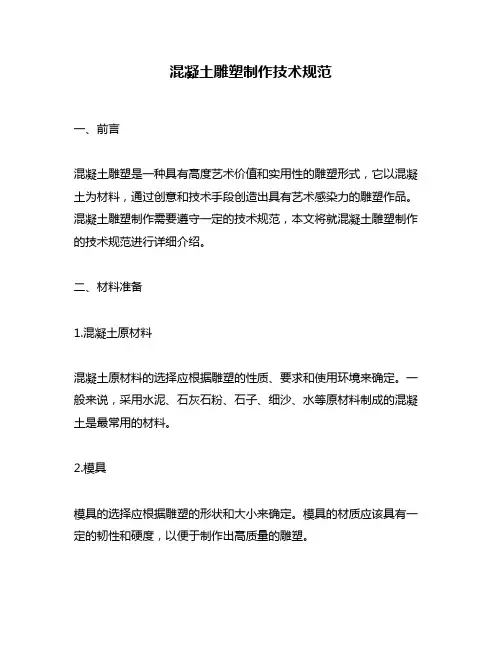 混凝土雕塑制作技术规范

一、前言

混凝土雕塑是一种具有高度艺术价值和实用性的雕塑形式，它以混凝土为材料，通过创意和技术手段创造出具有艺术感染力的雕塑作品。混凝土雕塑制作需要遵守一定的技术规范，本文将就混凝土雕塑制作的技术规范进行详细介绍。

二、材料准备

1.混凝土原材料

混凝土原材料的选择应根据雕塑的性质、要求和使用环境来确定。一般来说，采用水泥、石灰石粉、石子、细沙、水等原材料制成的混凝土是最常用的材料。

2.模具

模具的选择应根据雕塑的形状和大小来确定。模具的材质应该具有一定的韧性和硬度，以便于制作出高质量的雕塑。